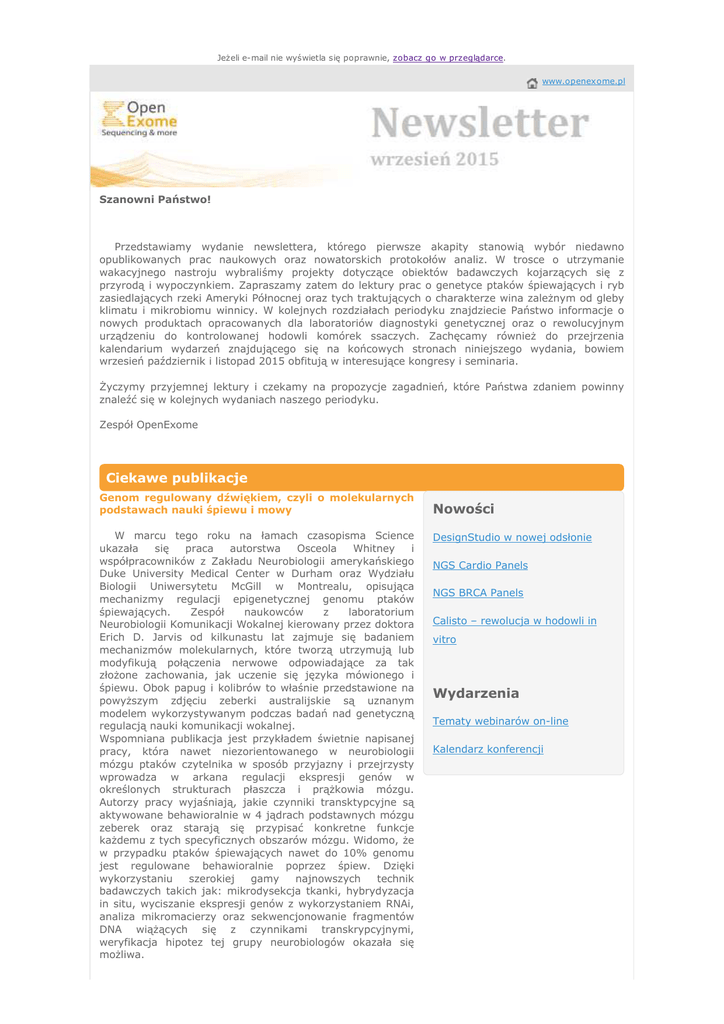 Jeżeli e-mail nie wyświetla się poprawnie, zobacz go w przeglądarce.

www.openexome.pl

Open Exome
Sequencing & more

Newsletter
wrzesień 2015

Szanowni Państwo!

Przedstawiamy wydanie newslettera, którego pierwsze akapity stanowią wybór niedawno opublikowanych prac naukowych oraz nowatorskich protokołów analiz. W trosce o utrzymanie wakacyjnego nastroju wybraliśmy projekty dotyczące obiektów badawczych kojarzących się z przyrodą i wypoczynkiem. Zapraszamy zatem do lektury prac o genetyce ptaków śpiewających i ryb zasiedlających rzeki Ameryki Północnej oraz tych traktujących o charakterze wina zależnym od gleby klimatu i mikrobiomu winnicy. W kolejnych rozdziałach periodyku znajdziecie Państwo informacje o nowych produktach opracowanych dla laboratoriów diagnostyki genetycznej oraz o rewolucyjnym urządzeniu do kontrolowanej hodowli komórek ssaczych. Zachęcamy również do przejrzenia kalendarium wydarzeń znajdującego się na końcowych stronach niniejszego wydania, bowiem wrzesień październik i listopad 2015 obfitują w interesujące kongresy i seminaria.

Życzymy przyjemnej lektury i czekamy na propozycje zagadnień, które Państwa zdaniem powinny znaleźć się w kolejnych wydaniach naszego periodyku.

Zespół OpenExome

Ciekawe publikacje

Genom regulowany dźwiękiem, czyli o molekularnych podstawach nauki śpiewu i mowy

W marcu tego roku na łamach czasopisma Science ukazała się praca autorstwa Osceola Whitney i współpracowników z Zakładu Neurobiologii amerykańskiego Duke University Medical Center w Durham oraz Wydziału Biologii Uniwersytetu McGill w Montrealu, opisująca mechanizmy regulacji epigenetycznej genomu ptaków śpiewających. Zespół naukowców z laboratorium Neurobiologii Komunikacji Wokalnej kierowany przez doktora Erich D. Jarvis od kilkunastu lat zajmuje się badaniem mechanizmów molekularnych, które tworzą utrzymują lub modyfikują połączenia nerwowe odpowiadające za tak złożone zachowania, jak uczenie się języka mówionego i śpiewu. Obok papug i kolibrów to właśnie przedstawione na powyższym zdjęciu zeberki australijskie są uznanym modelem wykorzystywanym podczas badań nad genetyczną regulacją nauki komunikacji wokalnej.
Wspomniana publikacja jest przykładem świetnie napisanej pracy, która nawet niezorientowanego w neurobiologii mózgu ptaków czytelnika w sposób przyjazny i przejrzysty wprowadza w arkana regulacji ekspresji genów w określonych strukturach płaszcza i prążkowia mózgu. Autorzy pracy wyjaśniają, jakie czynniki transktypcyjne są aktywowane behawioralnie w 4 jądrach podstawnych mózgu zeberek oraz starają się przypisać konkretne funkcje każdemu z tych specyficznych obszarów mózgu. Widomo, że w przypadku ptaków śpiewających nawet do 10% genomu jest regulowane behawioralnie poprzez śpiew. Dzięki wykorzystaniu szerokiej gamy najnowszych technik badawczych takich jak: mikrodysekcja tkanki, hybrydyzacja in situ, wyciszanie ekspresji genów z wykorzystaniem RNAi, analiza mikromacierzy oraz sekwencjonowanie fragmentów DNA wiążących się z czynnikami transkrypcyjnymi, weryfikacja hipotez tej grupy neurobiologów okazała się możliwa.

Nowości

DesignStudio w nowej odsłonie

NGS Cardio Panels

NGS BRCA Panels

Calisto – rewolucja w hodowli in vitro

Wydarzenia

Tematy webinarów on-line

Kalendarz konferencji